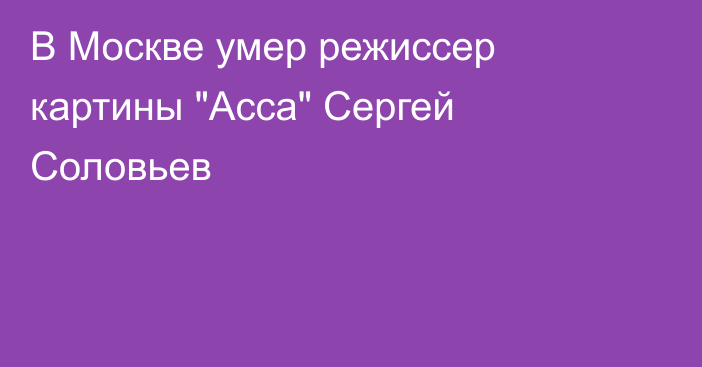 В Москве умер режиссер картины "Асса" Сергей Соловьев